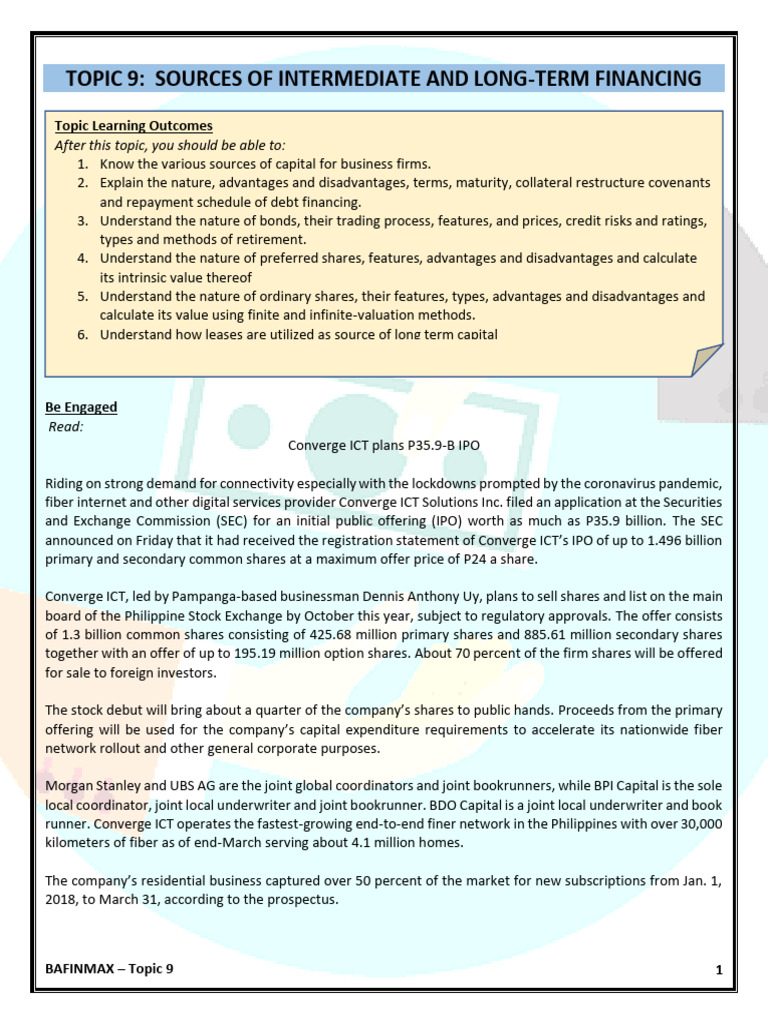 TOPIC 9: SOURCES OF INTERMEDIATE AND LONG-TERM FINANCING

Topic Learning Outcomes
After this topic, you should be able to:
1. Know the various sources of capital for business firms.
2. Explain the nature, advantages and disadvantages, terms, maturity, collateral restructure covenants and repayment schedule of debt financing.
3. Understand the nature of bonds, their trading process, features, and prices, credit risks and ratings, types and methods of retirement.
4. Understand the nature of preferred shares, features, advantages and disadvantages and calculate its intrinsic value thereof
5. Understand the nature of ordinary shares, their features, types, advantages and disadvantages and calculate its value using finite and infinite-valuation methods.
6. Understand how leases are utilized as source of long term capital

Be Engaged
Read:
Converge ICT plans P35.9-B IPO

Riding on strong demand for connectivity especially with the lockdowns prompted by the coronavirus pandemic, fiber internet and other digital services provider Converge ICT Solutions Inc. filed an application at the Securities and Exchange Commission (SEC) for an initial public offering (IPO) worth as much as P35.9 billion. The SEC announced on Friday that it had received the registration statement of Converge ICT's IPO of up to 1.496 billion primary and secondary common shares at a maximum offer price of P24 a share.

Converge ICT, led by Pampanga-based businessman Dennis Anthony Uy, plans to sell shares and list on the main board of the Philippine Stock Exchange by October this year, subject to regulatory approvals. The offer consists of 1.3 billion common shares consisting of 425.68 million primary shares and 885.61 million secondary shares together with an offer of up to 195.19 million option shares. About 70 percent of the firm shares will be offered for sale to foreign investors.

The stock debut will bring about a quarter of the company's shares to public hands. Proceeds from the primary offering will be used for the company's capital expenditure requirements to accelerate its nationwide fiber network rollout and other general corporate purposes.

Morgan Stanley and UBS AG are the joint global coordinators and joint bookrunners, while BPI Capital is the sole local coordinator, joint local underwriter and joint bookrunner. BDO Capital is a joint local underwriter and book runner. Converge ICT operates the fastest-growing end-to-end finer network in the Philippines with over 30,000 kilometers of fiber as of end-March serving about 4.1 million homes.

The company's residential business captured over 50 percent of the market for new subscriptions from Jan. 1, 2018, to March 31, according to the prospectus.

BAFINMAX – Topic 9 1